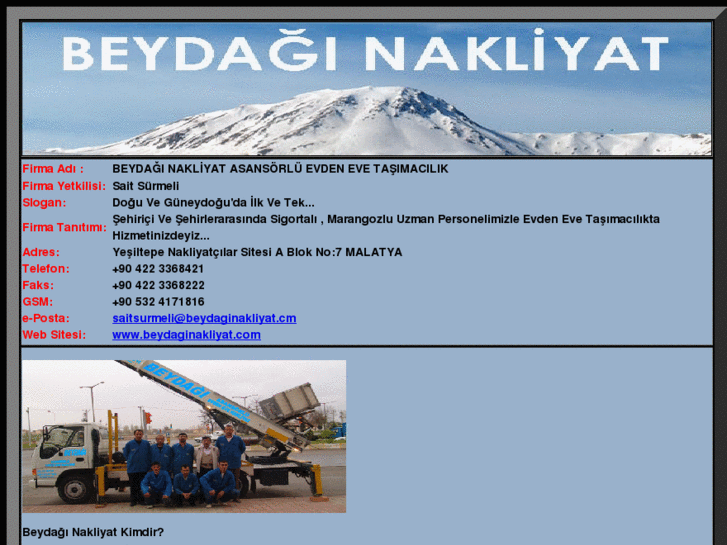 BEYDAĞI NAKLİYAT

| | |
|---|---|
| Firma Adı : | BEYDAĞI NAKLİYAT ASANSÖRLÜ EVDEN EVE TAŞIMACILIK |
| Firma Yetkilisi: | Sait Sürmeli |
| Slogan: | Doğu Ve Güneydoğu'da İlk Ve Tek... |
| Firma Tanıtımı: | Şehiriçi Ve Şehirlerarasında Sigortalı , Marangozlu Uzman Personelimizle Evden Eve Taşımacılıkta Hizmetinizdeyiz... |
| Adres: | Yeşiltepe Nakliyatçılar Sitesi A Blok No:7 MALATYA |
| Telefon: | +90 422 3368421 |
| Faks: | +90 422 3368222 |
| GSM: | +90 532 4171816 |
| e-Posta: | saitsurmeli@beydaginakliyat.cm |
| Web Sitesi: | www.beydaginakliyat.com |

BEYDAĞI

Beydağı Nakliyat Kimdir?